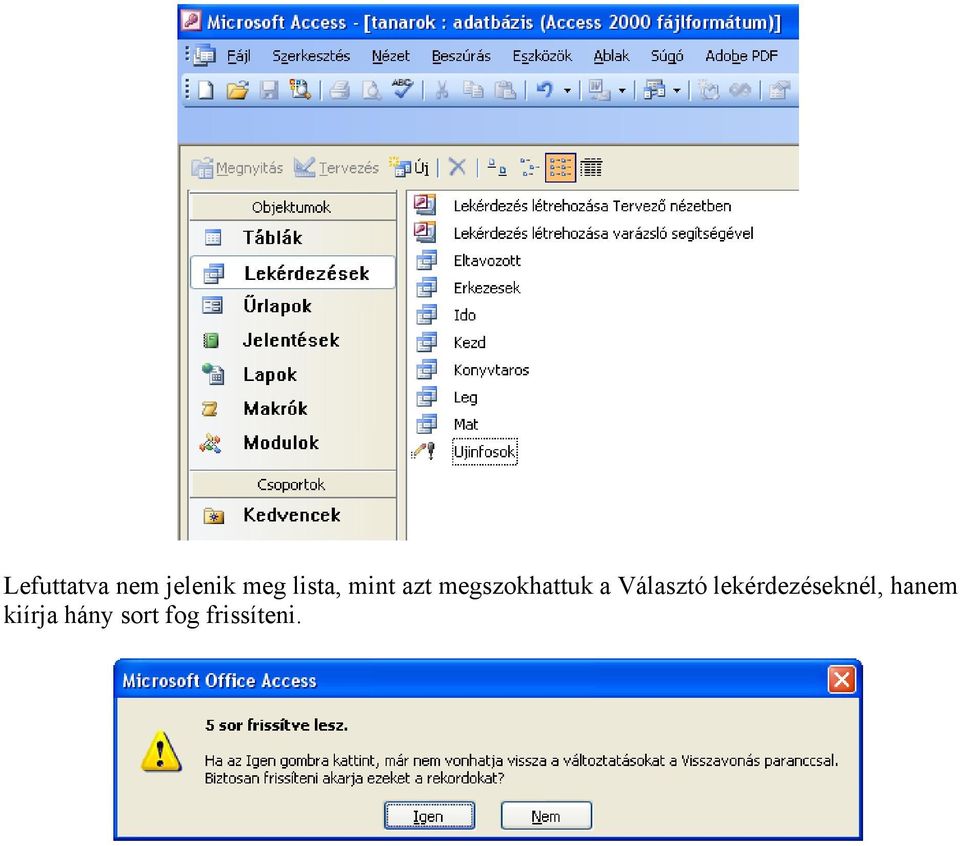 Microsoft Access - [tanarok : adatbázis (Access 2000 fájlformátum)]

Fájl Szerkesztés Nézet Beszúrás Eszközök Ablak Súgó Adobe PDF

Megnyitás Tervezés Új

Objektumok
Táblák
Lekérdezések
Űrlapok
Jelentések
Lapok
Makrók
Modulok
Csoportok
Kedvencek

Lekérdezés létrehozása Tervező nézetben
Lekérdezés létrehozása varázsló segítségével
Eltavozott
Erkezesek
Ido
Kezd
Konyvtaros
Leg
Mat
Ujinfosok

Lefuttatva nem jelenik meg lista, mint azt megszokhattuk a Választó lekérdezéseknél, hanem kiírja hány sort fog frissíteni.

Microsoft Office Access

5 sor frissítve lesz.

Ha az Igen gombra kattint, már nem vonhatja vissza a változtatásokat a Visszavonás paranccsal. Biztosan frissíteni akarja ezeket a rekordokat?

Igen Nem